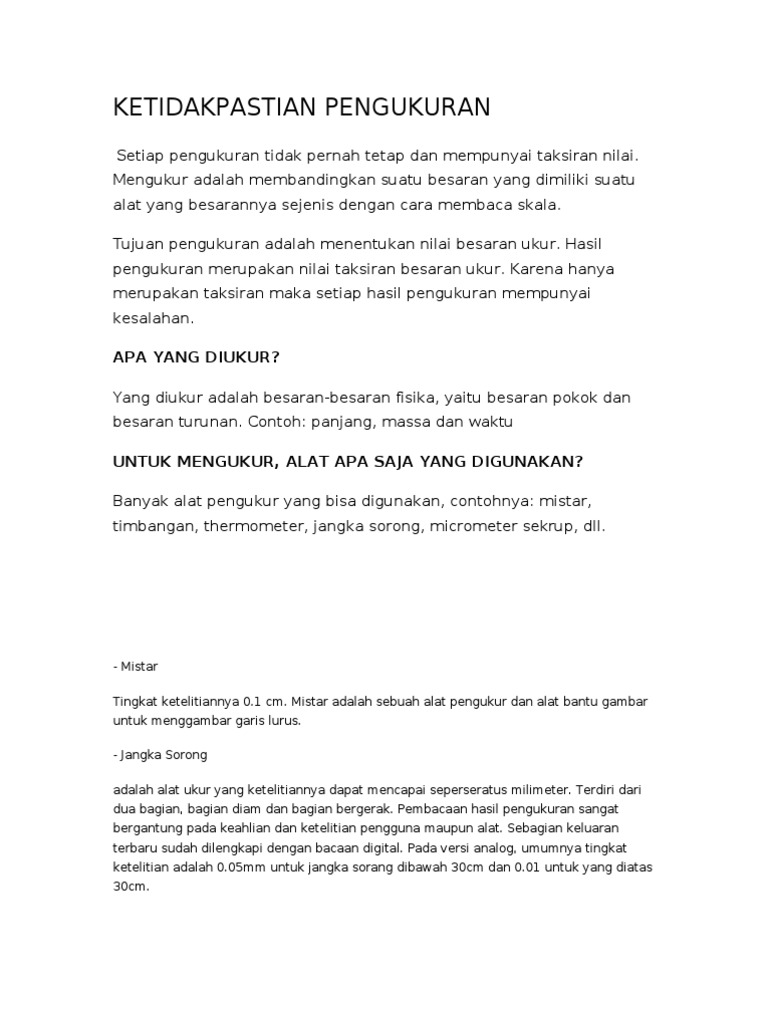 KETIDAKPASTIAN PENGUKURAN

Setiap pengukuran tidak pernah tetap dan mempunyai taksiran nilai. Mengukur adalah membandingkan suatu besaran yang dimiliki suatu alat yang besarannya sejenis dengan cara membaca skala.

Tujuan pengukuran adalah menentukan nilai besaran ukur. Hasil pengukuran merupakan nilai taksiran besaran ukur. Karena hanya merupakan taksiran maka setiap hasil pengukuran mempunyai kesalahan.

APA YANG DIUKUR?

Yang diukur adalah besaran-besaran fisika, yaitu besaran pokok dan besaran turunan. Contoh: panjang, massa dan waktu

UNTUK MENGUKUR, ALAT APA SAJA YANG DIGUNAKAN?

Banyak alat pengukur yang bisa digunakan, contohnya: mistar, timbangan, thermometer, jangka sorong, micrometer sekrup, dll.

- Mistar

Tingkat ketelitiannya 0.1 cm. Mistar adalah sebuah alat pengukur dan alat bantu gambar untuk menggambar garis lurus.

- Jangka Sorong

adalah alat ukur yang ketelitiannya dapat mencapai seperseratus milimeter. Terdiri dari dua bagian, bagian diam dan bagian bergerak. Pembacaan hasil pengukuran sangat bergantung pada keahlian dan ketelitian pengguna maupun alat. Sebagian keluaran terbaru sudah dilengkapi dengan bacaan digital. Pada versi analog, umumnya tingkat ketelitian adalah 0.05mm untuk jangka sorang dibawah 30cm dan 0.01 untuk yang diatas 30cm.